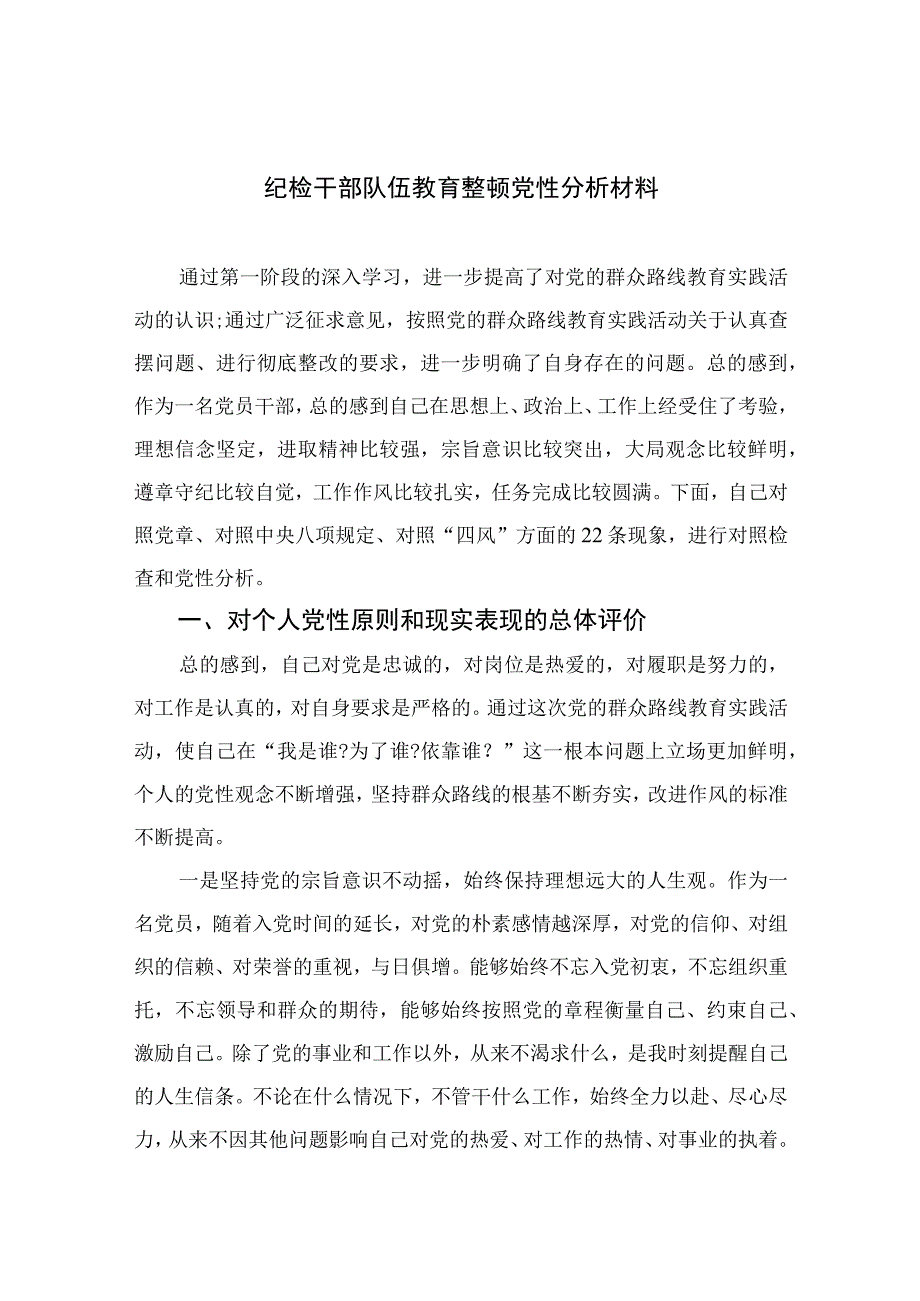 纪检干部队伍教育整顿党性分析材料

通过第一阶段的深入学习，进一步提高了对党的群众路线教育实践活动的认识;通过广泛征求意见，按照党的群众路线教育实践活动关于认真查摆问题、进行彻底整改的要求，进一步明确了自身存在的问题。总的感到，作为一名党员干部，总的感到自己在思想上、政治上、工作上经受住了考验，理想信念坚定，进取精神比较强，宗旨意识比较突出，大局观念比较鲜明，遵章守纪比较自觉，工作作风比较扎实，任务完成比较圆满。下面，自己对照党章、对照中央八项规定、对照“四风”方面的22条现象，进行对照检查和党性分析。

一、对个人党性原则和现实表现的总体评价

总的感到，自己对党是忠诚的，对岗位是热爱的，对履职是努力的，对工作是认真的，对自身要求是严格的。通过这次党的群众路线教育实践活动，使自己在“我是谁?为了谁?依靠谁？”这一根本问题上立场更加鲜明，个人的党性观念不断增强，坚持群众路线的根基不断夯实，改进作风的标准不断提高。

一是坚持党的宗旨意识不动摇，始终保持理想远大的人生观。作为一名党员，随着入党时间的延长，对党的朴素感情越深厚，对党的信仰、对组织的信赖、对荣誉的重视，与日俱增。能够始终不忘入党初衷，不忘组织重托，不忘领导和群众的期待，能够始终按照党的章程衡量自己、约束自己、激励自己。除了党的事业和工作以外，从来不渴求什么，是我时刻提醒自己的人生信条。不论在什么情况下，不管干什么工作，始终全力以赴、尽心尽力，从来不因其他问题影响自己对党的热爱、对工作的热情、对事业的执着。